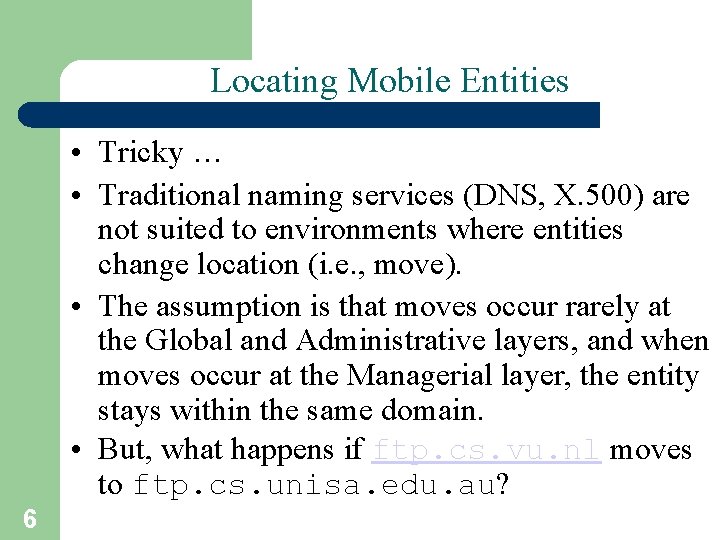 Locating Mobile Entities

• Tricky …
• Traditional naming services (DNS, X.500) are not suited to environments where entities change location (i.e., move).
• The assumption is that moves occur rarely at the Global and Administrative layers, and when moves occur at the Managerial layer, the entity stays within the same domain.
• But, what happens if ftp.cs.vu.nl moves to ftp.cs.unisa.edu.au?

6